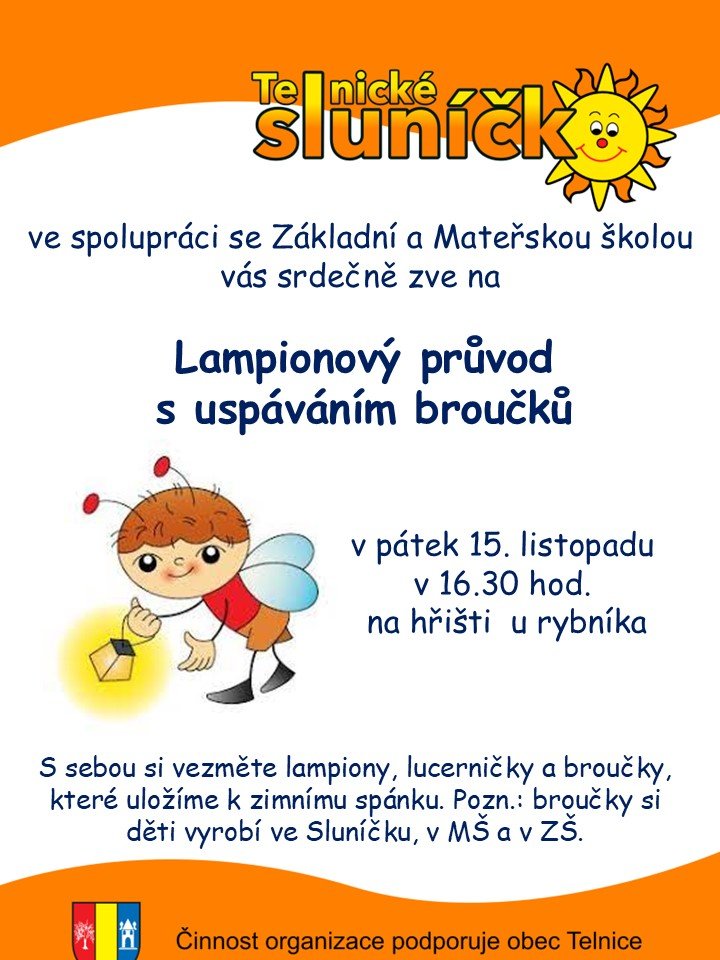 Telnické sluníčko

ve spolupráci se Základní a Mateřskou školou vás srdečně zve na

Lampionový průvod s uspáváním broučků

v pátek 15. listopadu
v 16.30 hod.
na hřišti u rybníka

S sebou si vezměte lampiony, lucerničky a broučky, které uložíme k zimnímu spánku. Pozn.: broučky si děti vyrobí ve Sluníčku, v MŠ a v ZŠ.

Činnost organizace podporuje obec Telnice